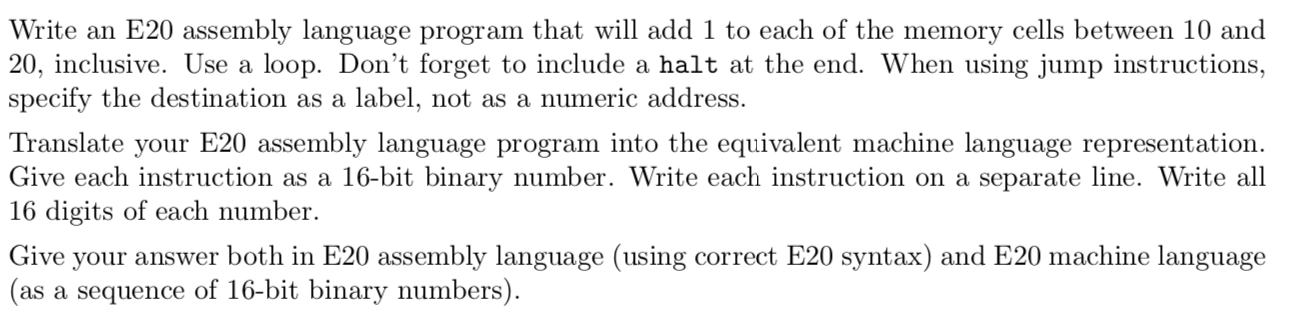 Write an E20 assembly language program that will add 1 to each of the memory cells between 10 and 20, inclusive. Use a loop. Don't forget to include a halt at the end. When using jump instructions, specify the destination as a label, not as a numeric address.

Translate your E20 assembly language program into the equivalent machine language representation. Give each instruction as a 16-bit binary number. Write each instruction on a separate line. Write all 16 digits of each number.

Give your answer both in E20 assembly language (using correct E20 syntax) and E20 machine language (as a sequence of 16-bit binary numbers).